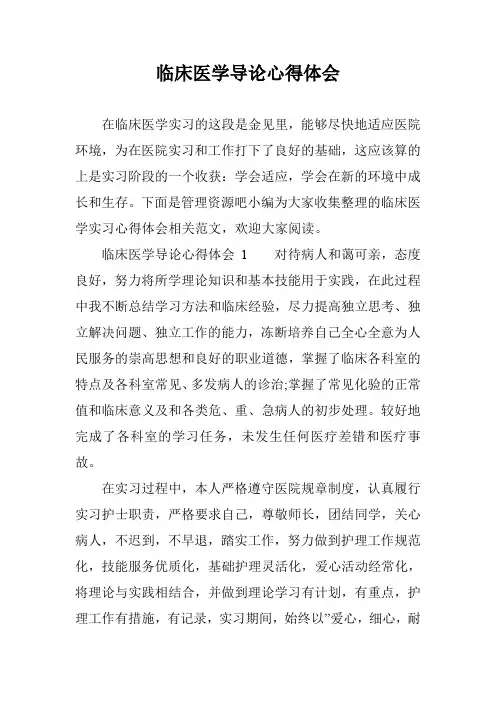 临床医学导论心得体会

在临床医学实习的这段是金见里，能够尽快地适应医院环境，为在医院实习和工作打下了良好的基础，这应该算的上是实习阶段的一个收获：学会适应，学会在新的环境中成长和生存。下面是管理资源吧小编为大家收集整理的临床医学实习心得体会相关范文，欢迎大家阅读。

临床医学导论心得体会 1　　对待病人和蔼可亲，态度良好，努力将所学理论知识和基本技能用于实践，在此过程中我不断总结学习方法和临床经验，尽力提高独立思考、独立解决问题、独立工作的能力，冻断培养自己全心全意为人民服务的崇高思想和良好的职业道德，掌握了临床各科室的特点及各科室常见、多发病人的诊治;掌握了常见化验的正常值和临床意义及和各类危、重、急病人的初步处理。较好地完成了各科室的学习任务，未发生任何医疗差错和医疗事故。

在实习过程中，本人严格遵守医院规章制度，认真履行实习护士职责，严格要求自己，尊敬师长，团结同学，关心病人，不迟到，不早退，踏实工作，努力做到护理工作规范化，技能服务优质化，基础护理灵活化，爱心活动经常化，将理论与实践相结合，并做到理论学习有计划，有重点，护理工作有措施，有记录，实习期间，始终以"爱心，细心，耐